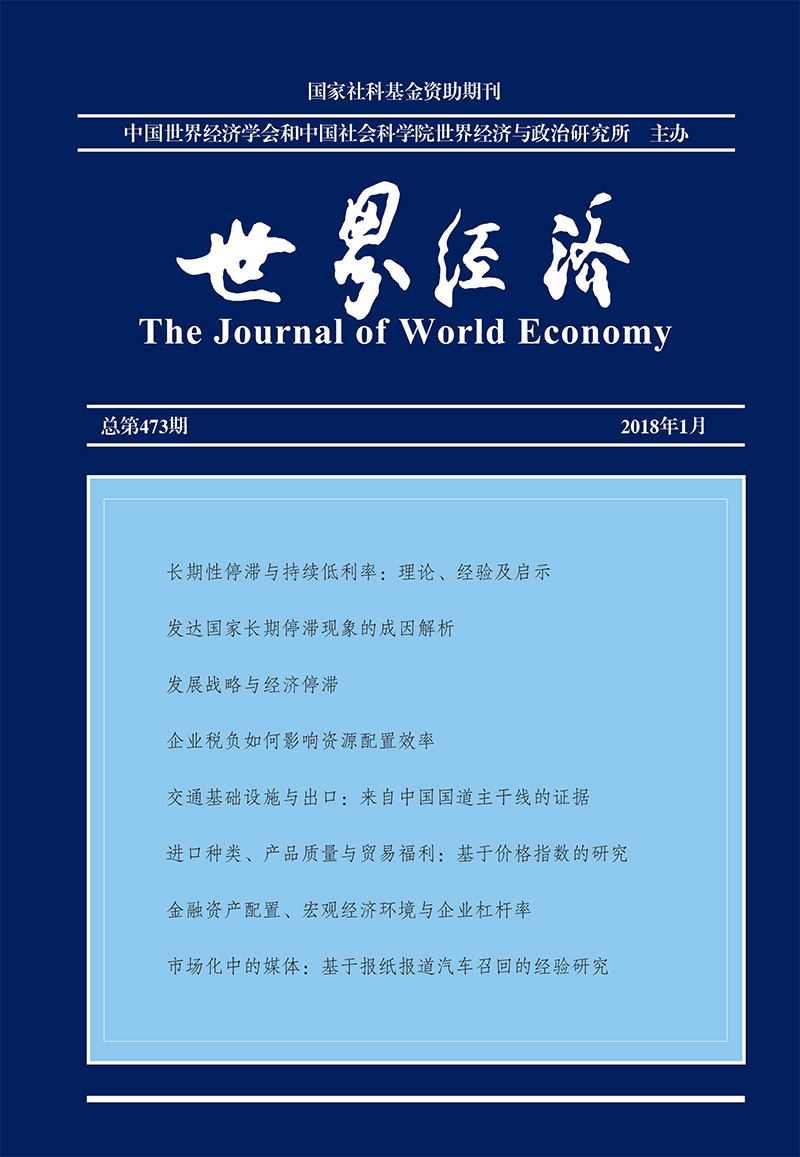 国家社科基金资助期刊

中国世界经济学会和中国社会科学院世界经济与政治研究所 主办

世界经济

The Journal of World Economy

总第473期

2018年1月

长期性停滞与持续低利率：理论、经验及启示

发达国家长期停滞现象的成因解析

发展战略与经济停滞

企业税负如何影响资源配置效率

交通基础设施与出口：来自中国国道主干线的证据

进口种类、产品质量与贸易福利：基于价格指数的研究

金融资产配置、宏观经济环境与企业杠杆率

市场化中的媒体：基于报纸报道汽车召回的经验研究